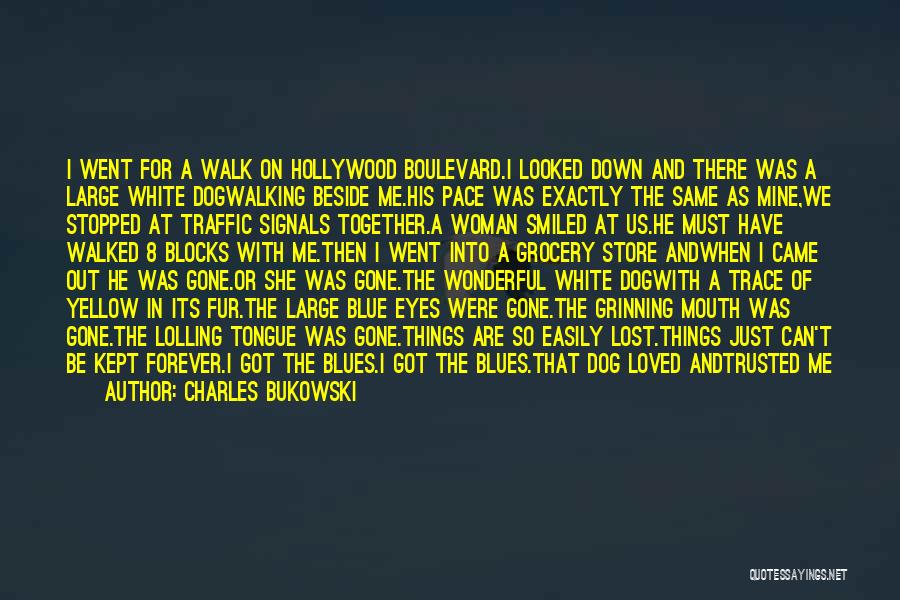 I WENT FOR A WALK ON HOLLYWOOD BOULEVARD.I LOOKED DOWN AND THERE WAS A LARGE WHITE DOGWALKING BESIDE ME.HIS PACE WAS EXACTLY THE SAME AS MINE,WE STOPPED AT TRAFFIC SIGNALS TOGETHER.A WOMAN SMILED AT US.HE MUST HAVE WALKED 8 BLOCKS WITH ME.THEN I WENT INTO A GROCERY STORE ANDWHEN I CAME OUT HE WAS GONE.OR SHE WAS GONE.THE WONDERFUL WHITE DOGWITH A TRACE OF YELLOW IN ITS FUR.THE LARGE BLUE EYES WERE GONE.THE GRINNING MOUTH WAS GONE.THE LOLLING TONGUE WAS GONE.THINGS ARE SO EASILY LOST.THINGS JUST CAN'T BE KEPT FOREVER.I GOT THE BLUES.I GOT THE BLUES.THAT DOG LOVED ANDTRUSTED ME

AUTHOR: CHARLES BUKOWSKI

QUOTESSAYINGS.NET